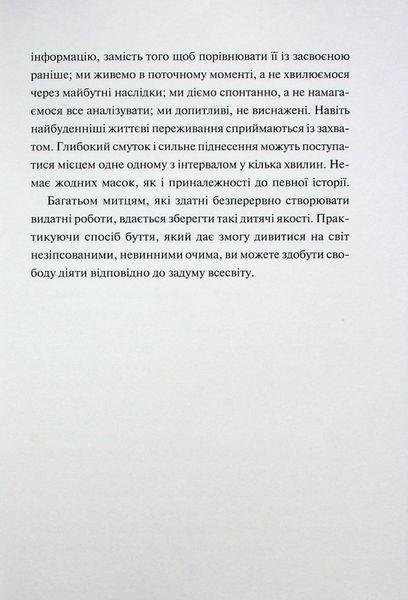 інформацію, замість того щоб порівнювати її із засвоєною раніше; ми живемо в поточному моменті, а не хвилюємося через майбутні наслідки; ми діємо спонтанно, а не намагаємося все аналізувати; ми допитливі, не виснажені. Навіть найбуденніші життєві переживання сприймаються із захватом. Глибокий смуток і сильне піднесення можуть поступатися місцем одне одному з інтервалом у кілька хвилин. Немає жодних масок, як і приналежності до певної історії.

Багатьом митцям, які здатні безперервно створювати видатні роботи, вдається зберегти такі дитячі якості. Практикуючи спосіб буття, який дає змогу дивитися на світ незіпсованими, невинними очима, ви можете здобути свободу діяти відповідно до задуму всесвіту.